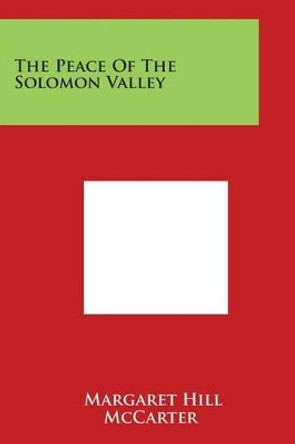 The Peace Of The Solomon Valley

Margaret Hill McCarter